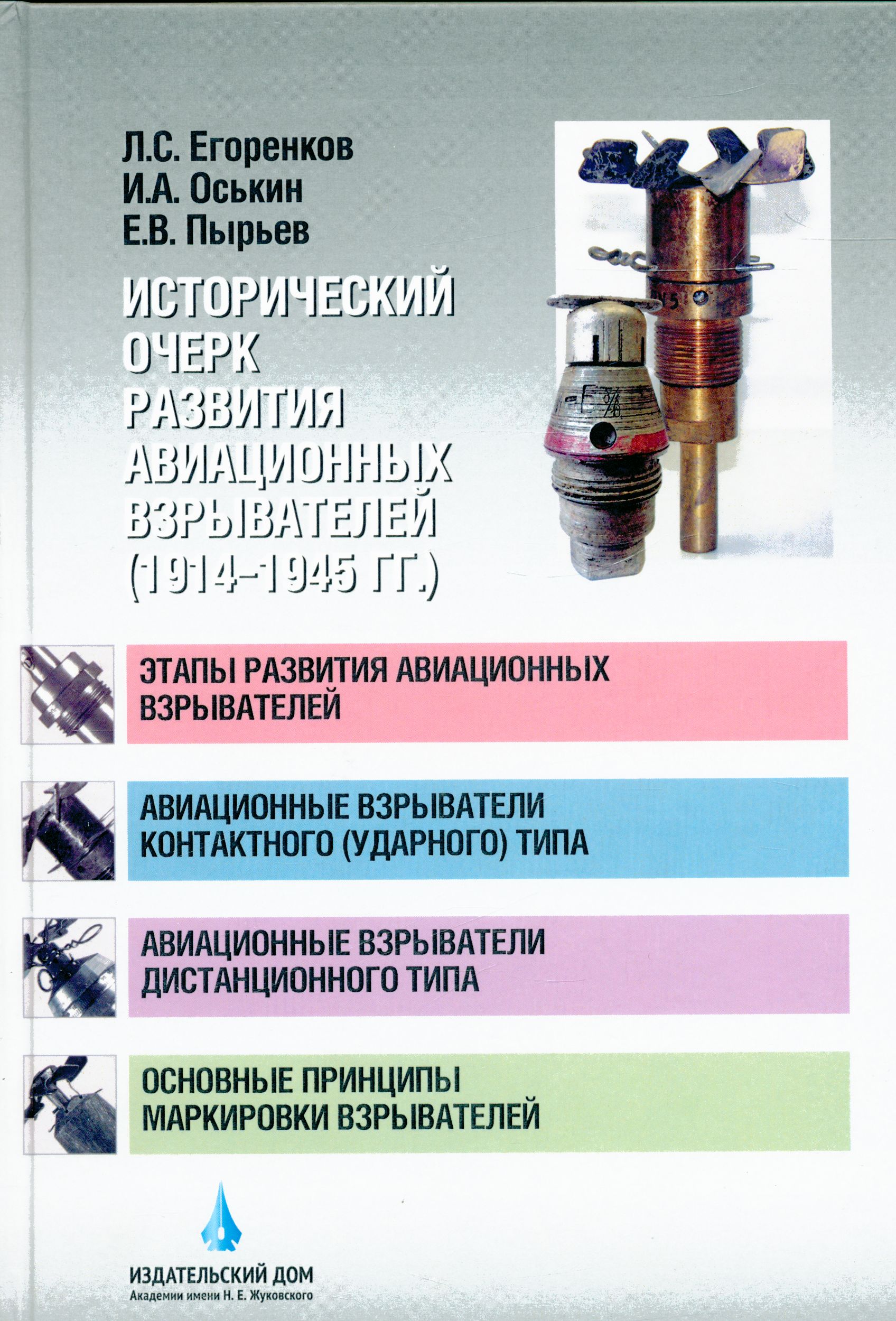 Л.С. Егоренков
И.А. Оськин
Е.В. Пырьев

ИСТОРИЧЕСКИЙ ОЧЕРК РАЗВИТИЯ АВИАЦИОННЫХ ВЗРЫВАТЕЛЕЙ (1914–1945 ГГ.)

ЭТАПЫ РАЗВИТИЯ АВИАЦИОННЫХ ВЗРЫВАТЕЛЕЙ

АВИАЦИОННЫЕ ВЗРЫВАТЕЛИ КОНТАКТНОГО (УДАРНОГО) ТИПА

АВИАЦИОННЫЕ ВЗРЫВАТЕЛИ ДИСТАНЦИОННОГО ТИПА

ОСНОВНЫЕ ПРИНЦИПЫ МАРКИРОВКИ ВЗРЫВАТЕЛЕЙ

ИЗДАТЕЛЬСКИЙ ДОМ
Академии имени Н. Е. Жуковского